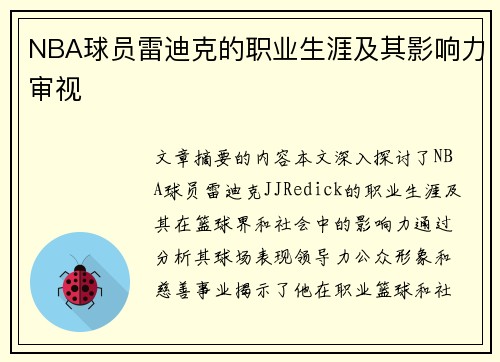 NBA球员雷迪克的职业生涯及其影响力审视

文章摘要的内容本文深入探讨了NBA球员雷迪克JJRedick的职业生涯及其在篮球界和社会中的影响力通过分析其球场表现领导力公众形象和慈善事业揭示了他在职业篮球和社